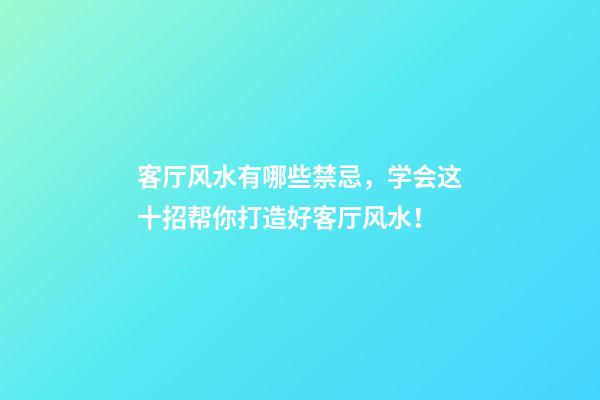 客厅风水有哪些禁忌，学会这十招帮你打造好客厅风水！